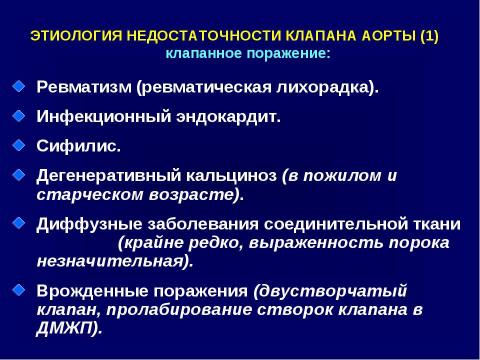 ЭТИОЛОГИЯ НЕДОСТАТОЧНОСТИ КЛАПАНА АОРТЫ (1)
клапанное поражение:

Ревматизм (ревматическая лихорадка).

Инфекционный эндокардит.

Сифилис.

Дегенеративный кальциноз (в пожилом и старческом возрасте).

Диффузные заболевания соединительной ткани (крайне редко, выраженность порока незначительная).

Врожденные поражения (двустворчатый клапан, пролабирование створок клапана в ДМЖП).